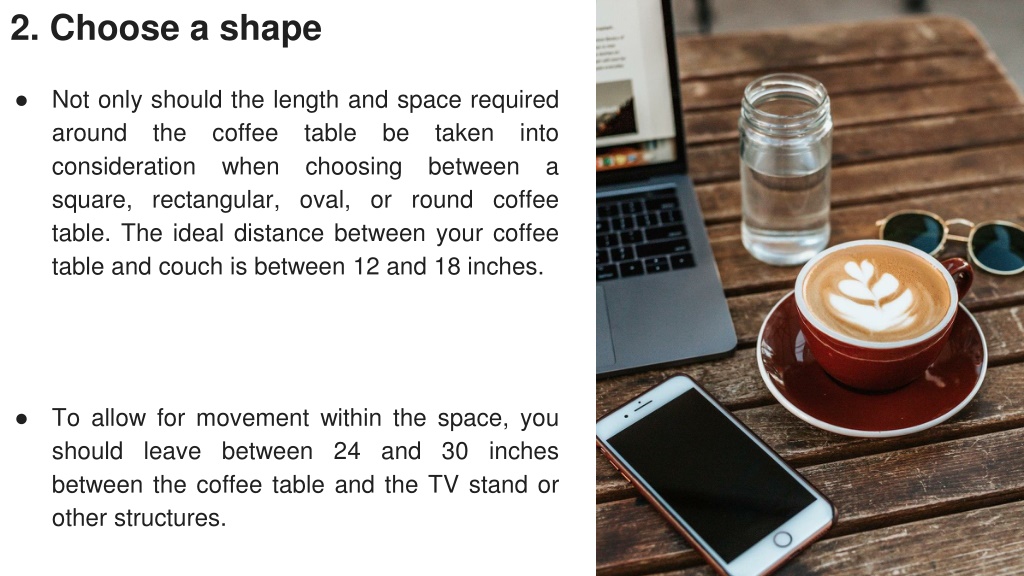 2. Choose a shape

• Not only should the length and space required around the coffee table be taken into consideration when choosing between a square, rectangular, oval, or round coffee table. The ideal distance between your coffee table and couch is between 12 and 18 inches.

• To allow for movement within the space, you should leave between 24 and 30 inches between the coffee table and the TV stand or other structures.